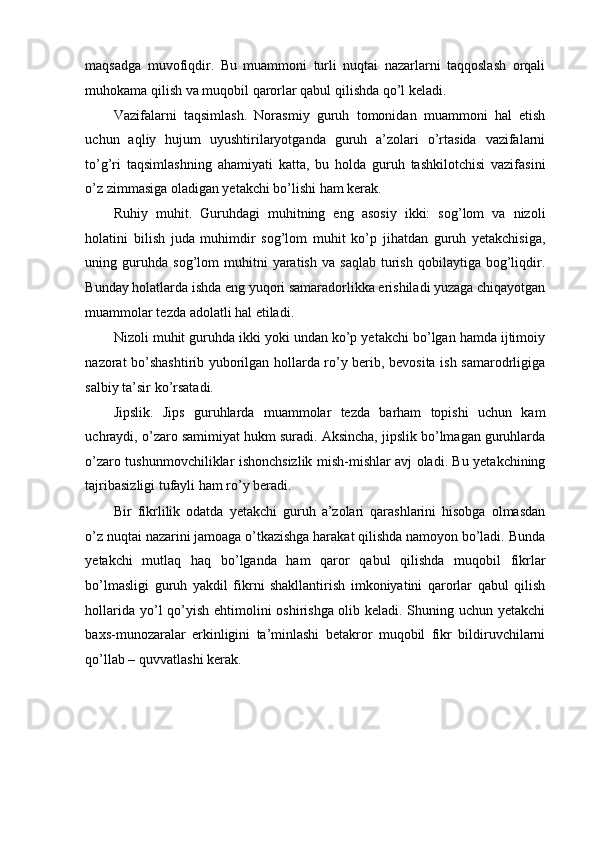 maqsadga muvofiqdir. Bu muammoni turli nuqtai nazarlarni taqqoslash orqali muhokama qilish va muqobil qarorlar qabul qilishda qo’l keladi.

Vazifalarni taqsimlash. Norasmiy guruh tomonidan muammoni hal etish uchun aqliy hujum uyushtirilaryotganda guruh a’zolari o’rtasida vazifalarni to’g’ri taqsimlashning ahamiyati katta, bu holda guruh tashkilotchisi vazifasini o’z zimmasiga oladigan yetakchi bo’lishi ham kerak.

Ruhiy muhit. Guruhdagi muhitning eng asosiy ikki: sog’lom va nizoli holatini bilish juda muhimdir sog’lom muhit ko’p jihatdan guruh yetakchisiga, uning guruhda sog’lom muhitni yaratish va saqlab turish qobilaytiga bog’liqdir. Bunday holatlarda ishda eng yuqori samaradorlikka erishiladi yuzaga chiqayotgan muammolar tezda adolatli hal etiladi.

Nizoli muhit guruhda ikki yoki undan ko’p yetakchi bo’lgan hamda ijtimoiy nazorat bo’shashtirib yuborilgan hollarda ro’y berib, bevosita ish samarodrligiga salbiy ta’sir ko’rsatadi.

Jipslik. Jips guruhlarda muammolar tezda barham topishi uchun kam uchraydi, o’zaro samimiyat hukm suradi. Aksincha, jipslik bo’lmagan guruhlarda o’zaro tushunmovchiliklar ishonchsizlik mish-mishlar avj oladi. Bu yetakchining tajribasizligi tufayli ham ro’y beradi.

Bir fikrlilik odatda yetakchi guruh a’zolari qarashlarini hisobga olmasdan o’z nuqtai nazarini jamoaga o’tkazishga harakat qilishda namoyon bo’ladi. Bunda yetakchi mutlaq haq bo’lganda ham qaror qabul qilishda muqobil fikrlar bo’lmasligi guruh yakdil fikrni shakllantirish imkoniyatini qarorlar qabul qilish hollarida yo’l qo’yish ehtimolini oshirishga olib keladi. Shuning uchun yetakchi baxs-munozaralar erkinligini ta’minlashi betakror muqobil fikr bildiruvchilarni qo’llab – quvvatlashi kerak.